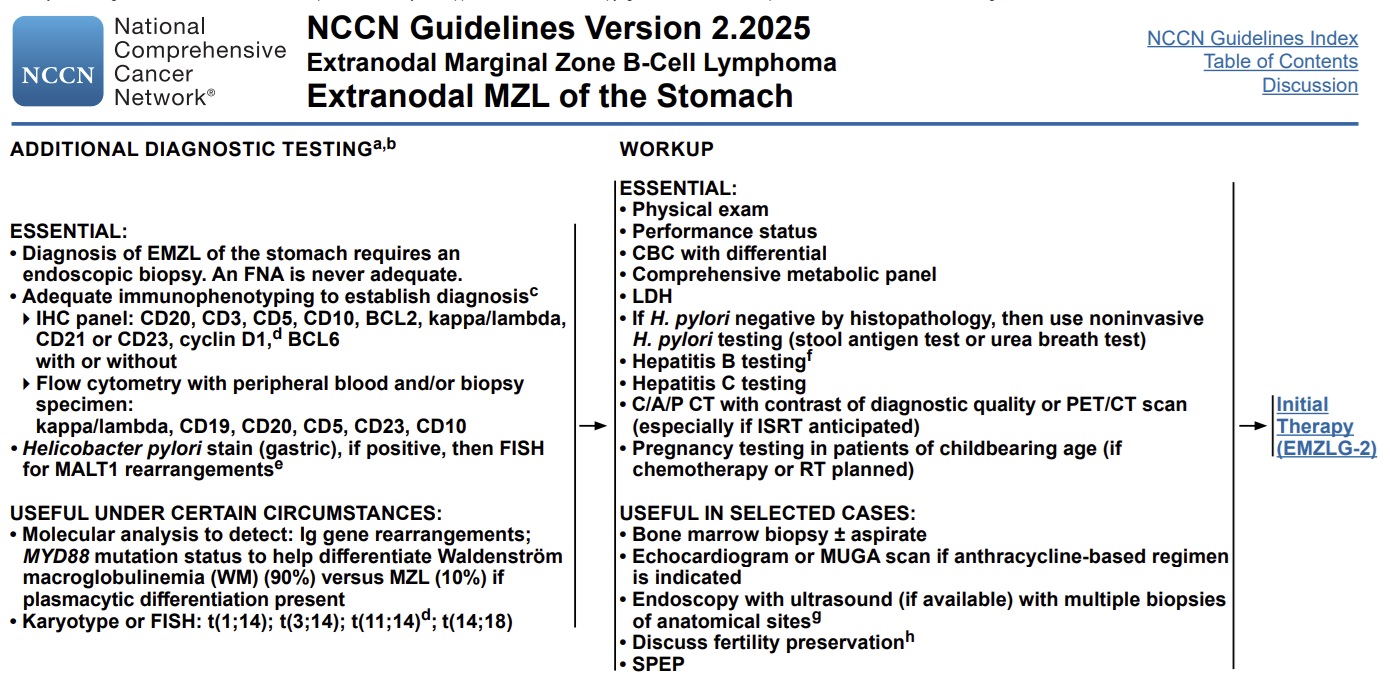 NCCN National Comprehensive Cancer Network®

NCCN Guidelines Version 2.2025
Extranodal Marginal Zone B-Cell Lymphoma
Extranodal MZL of the Stomach

NCCN Guidelines Index
Table of Contents
Discussion

ADDITIONAL DIAGNOSTIC TESTING$^{a,b}$

ESSENTIAL:
• Diagnosis of EMZL of the stomach requires an endoscopic biopsy. An FNA is never adequate.
• Adequate immunophenotyping to establish diagnosis$^{c}$
▸ IHC panel: CD20, CD3, CD5, CD10, BCL2, kappa/lambda, CD21 or CD23, cyclin D1,$^{d}$ BCL6
with or without
▸ Flow cytometry with peripheral blood and/or biopsy specimen:
kappa/lambda, CD19, CD20, CD5, CD23, CD10
• Helicobacter pylori stain (gastric), if positive, then FISH for MALT1 rearrangements$^{e}$

USEFUL UNDER CERTAIN CIRCUMSTANCES:
• Molecular analysis to detect: Ig gene rearrangements; MYD88 mutation status to help differentiate Waldenström macroglobulinemia (WM) (90%) versus MZL (10%) if plasmacytic differentiation present
• Karyotype or FISH: t(1;14); t(3;14); t(11;14)$^{d}$; t(14;18)

WORKUP

ESSENTIAL:
• Physical exam
• Performance status
• CBC with differential
• Comprehensive metabolic panel
• LDH
• If H. pylori negative by histopathology, then use noninvasive H. pylori testing (stool antigen test or urea breath test)
• Hepatitis B testing$^{f}$
• Hepatitis C testing
• C/A/P CT with contrast of diagnostic quality or PET/CT scan (especially if ISRT anticipated)
• Pregnancy testing in patients of childbearing age (if chemotherapy or RT planned)

USEFUL IN SELECTED CASES:
• Bone marrow biopsy ± aspirate
• Echocardiogram or MUGA scan if anthracycline-based regimen is indicated
• Endoscopy with ultrasound (if available) with multiple biopsies of anatomical sites$^{g}$
• Discuss fertility preservation$^{h}$
• SPEP

Initial Therapy (EMZLG-2)